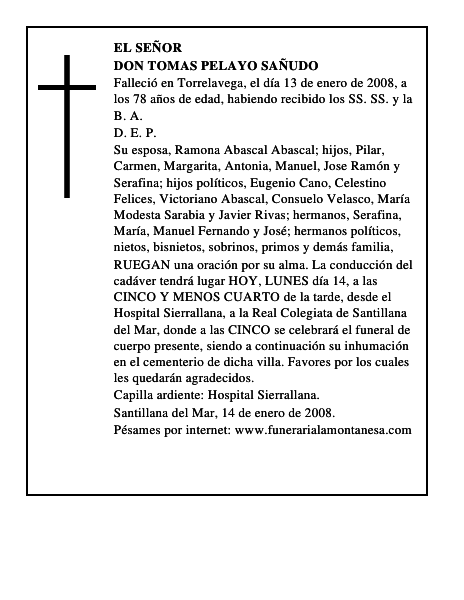 EL SEÑOR
DON TOMAS PELAYO SAÑUDO

Falleció en Torrelavega, el día 13 de enero de 2008, a los 78 años de edad, habiendo recibido los SS. SS. y la B. A.

D. E. P.

Su esposa, Ramona Abascal Abascal; hijos, Pilar, Carmen, Margarita, Antonia, Manuel, Jose Ramón y Serafina; hijos políticos, Eugenio Cano, Celestino Felices, Victoriano Abascal, Consuelo Velasco, María Modesta Sarabia y Javier Rivas; hermanos, Serafina, María, Manuel Fernando y José; hermanos políticos, nietos, bisnietos, sobrinos, primos y demás familia, RUEGAN una oración por su alma. La conducción del cadáver tendrá lugar HOY, LUNES día 14, a las CINCO Y MENOS CUARTO de la tarde, desde el Hospital Sierrallana, a la Real Colegiata de Santillana del Mar, donde a las CINCO se celebrará el funeral de cuerpo presente, siendo a continuación su inhumación en el cementerio de dicha villa. Favores por los cuales les quedarán agradecidos.

Capilla ardiente: Hospital Sierrallana.

Santillana del Mar, 14 de enero de 2008.

Pésames por internet: www.funerarialamontanesa.com